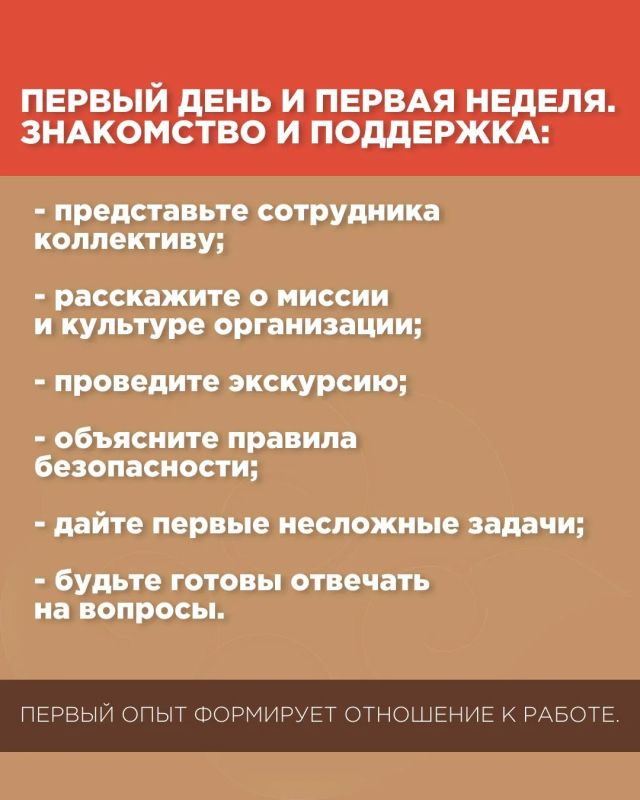 ПЕРВЫЙ ДЕНЬ И ПЕРВАЯ НЕДЕЛЯ. ЗНАКОМСТВО И ПОДДЕРЖКА:

- представьте сотрудника коллективу;

- расскажите о миссии и культуре организации;

- проведите экскурсию;

- объясните правила безопасности;

- дайте первые несложные задачи;

- будьте готовы отвечать на вопросы.

ПЕРВЫЙ ОПЫТ ФОРМИРУЕТ ОТНОШЕНИЕ К РАБОТЕ.